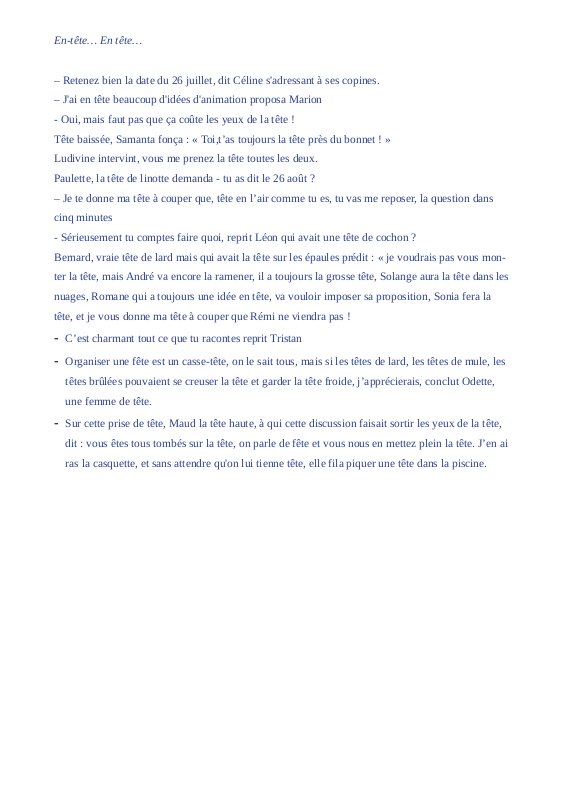 En-tête… En tête…

– Retenez bien la date du 26 juillet, dit Céline s'adressant à ses copines.
– J'ai en tête beaucoup d'idées d'animation proposa Marion
- Oui, mais faut pas que ça coûte les yeux de la tête !
Tête baissée, Samanta fonça : « Toi,t'as toujours la tête près du bonnet ! »
Ludivine intervint, vous me prenez la tête toutes les deux.
Paulette, la tête de linotte demanda - tu as dit le 26 août ?
– Je te donne ma tête à couper que, tête en l'air comme tu es, tu vas me reposer, la question dans cinq minutes
- Sérieusement tu comptes faire quoi, reprit Léon qui avait une tête de cochon ?
Bernard, vraie tête de lard mais qui avait la tête sur les épaules prédit : « je voudrais pas vous monter la tête, mais André va encore la ramener, il a toujours la grosse tête, Solange aura la tête dans les nuages, Romane qui a toujours une idée en tête, va vouloir imposer sa proposition, Sonia fera la tête, et je vous donne ma tête à couper que Rémi ne viendra pas !
- C'est charmant tout ce que tu racontes reprit Tristan
- Organiser une fête est un casse-tête, on le sait tous, mais si les têtes de lard, les têtes de mule, les têtes brûlées pouvaient se creuser la tête et garder la tête froide, j'apprécierais, conclut Odette, une femme de tête.
- Sur cette prise de tête, Maud la tête haute, à qui cette discussion faisait sortir les yeux de la tête, dit : vous êtes tous tombés sur la tête, on parle de fête et vous nous en mettez plein la tête. J'en ai ras la casquette, et sans attendre qu'on lui tienne tête, elle fila piquer une tête dans la piscine.